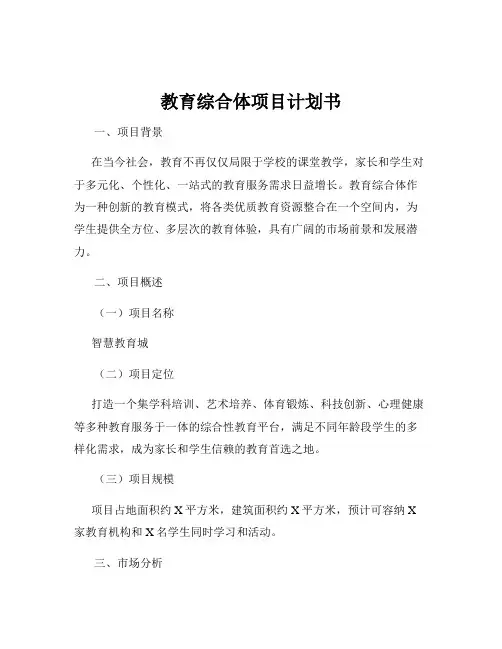 教育综合体项目计划书

一、项目背景

在当今社会，教育不再仅仅局限于学校的课堂教学，家长和学生对于多元化、个性化、一站式的教育服务需求日益增长。教育综合体作为一种创新的教育模式，将各类优质教育资源整合在一个空间内，为学生提供全方位、多层次的教育体验，具有广阔的市场前景和发展潜力。

二、项目概述

（一）项目名称

智慧教育城

（二）项目定位

打造一个集学科培训、艺术培养、体育锻炼、科技创新、心理健康等多种教育服务于一体的综合性教育平台，满足不同年龄段学生的多样化需求，成为家长和学生信赖的教育首选之地。

（三）项目规模

项目占地面积约 X 平方米，建筑面积约 X 平方米，预计可容纳 X 家教育机构和 X 名学生同时学习和活动。

三、市场分析